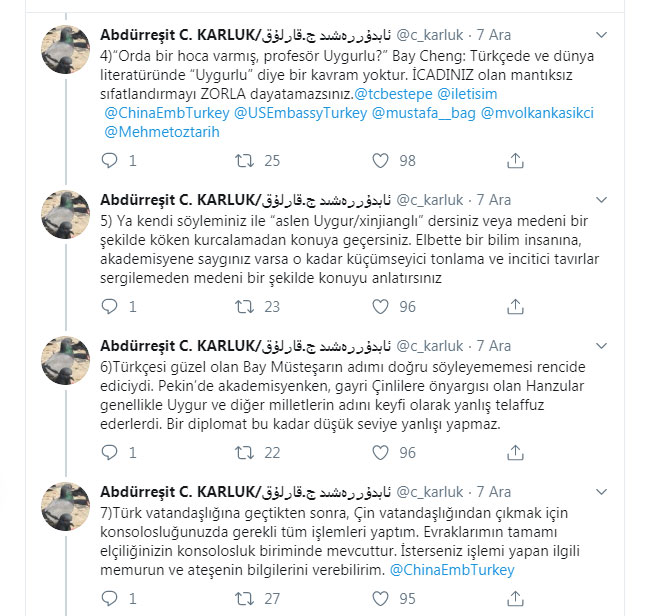 Abdürreşit C. KARLUK/ئابدۇررەشىد ج.قارلۇق @c_karluk · 7 Ara
4)"Orda bir hoca varmış, profesör Uygurlu?" Bay Cheng: Türkçede ve dünya literatüründe "Uygurlu" diye bir kavram yoktur. İCADINIZ olan mantıksız sıfatlandırmayı ZORLA dayatamazsınız.@tcbestepe @iletisim @ChinaEmbTurkey @USEmbassyTurkey @mustafa__bag @mvolkankasikci @Mehmetoztarih

1 25 98

Abdürreşit C. KARLUK/ئابدۇررەشىد ج.قارلۇق @c_karluk · 7 Ara
5) Ya kendi söyleminiz ile "aslen Uygur/xinjianglı" dersiniz veya medeni bir şekilde köken kurcalamadan konuya geçersiniz. Elbette bir bilim insanına, akademisyene saygınız varsa o kadar küçümseyici tonlama ve incitici tavırlar sergilemeden medeni bir şekilde konuyu anlatırsınız

1 23 96

Abdürreşit C. KARLUK/ئابدۇررەشىد ج.قارلۇق @c_karluk · 7 Ara
6)Türkçesi güzel olan Bay Müsteşarın adımı doğru söyleyememesi rencide ediciydi. Pekin'de akademisyenken, gayri Çinlilere önyargısı olan Hanzular genellikle Uygur ve diğer milletlerin adını keyfi olarak yanlış telaffuz ederlerdi. Bir diplomat bu kadar düşük seviye yanlışı yapmaz.

1 22 96

Abdürreşit C. KARLUK/ئابدۇررەشىد ج.قارلۇق @c_karluk · 7 Ara
7)Türk vatandaşlığına geçtikten sonra, Çin vatandaşlığından çıkmak için konsolosluğunuzda gerekli tüm işlemleri yaptım. Evraklarımın tamamı elçiliğinizin konsolosluk biriminde mevcuttur. İsterseniz işlemi yapan ilgili memurun ve ateşenin bilgilerini verebilirim. @ChinaEmbTurkey

1 27 95